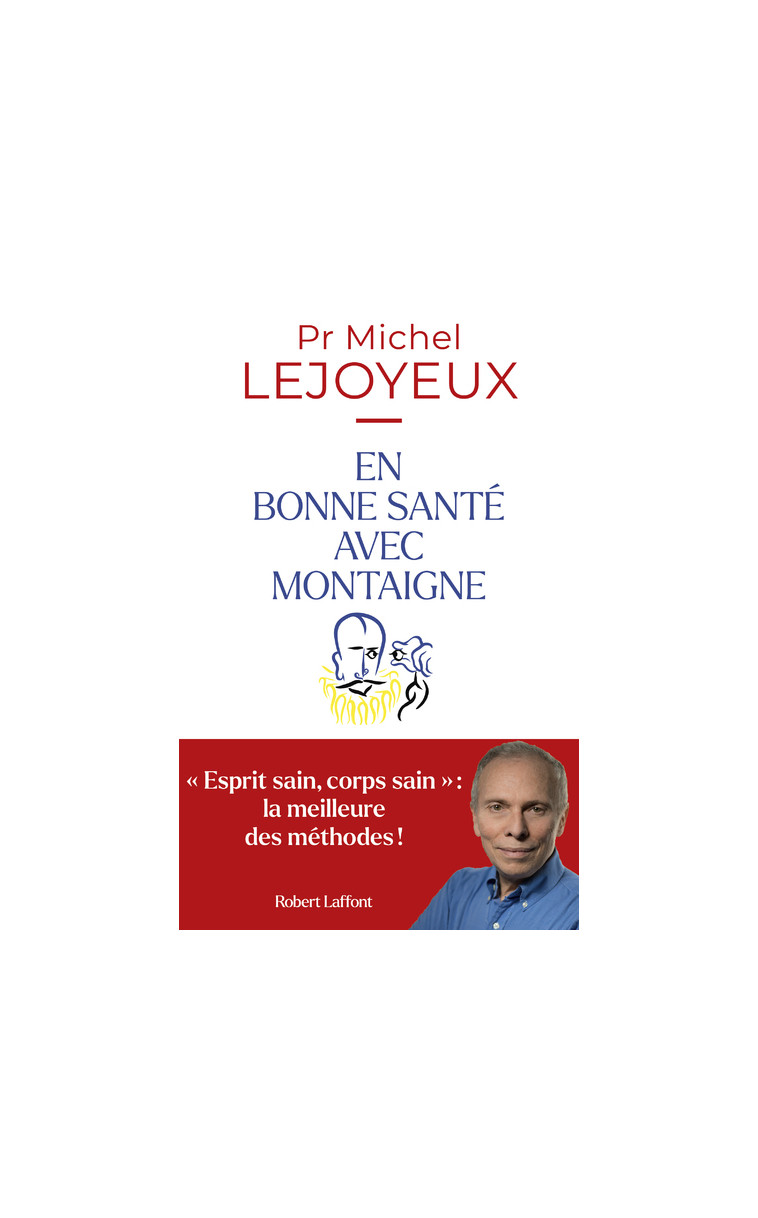 Pr Michel
LEJOYEUX

EN
BONNE SANTÉ
AVEC
MONTAIGNE

« Esprit sain, corps sain » : la meilleure des méthodes !

Robert Laffont